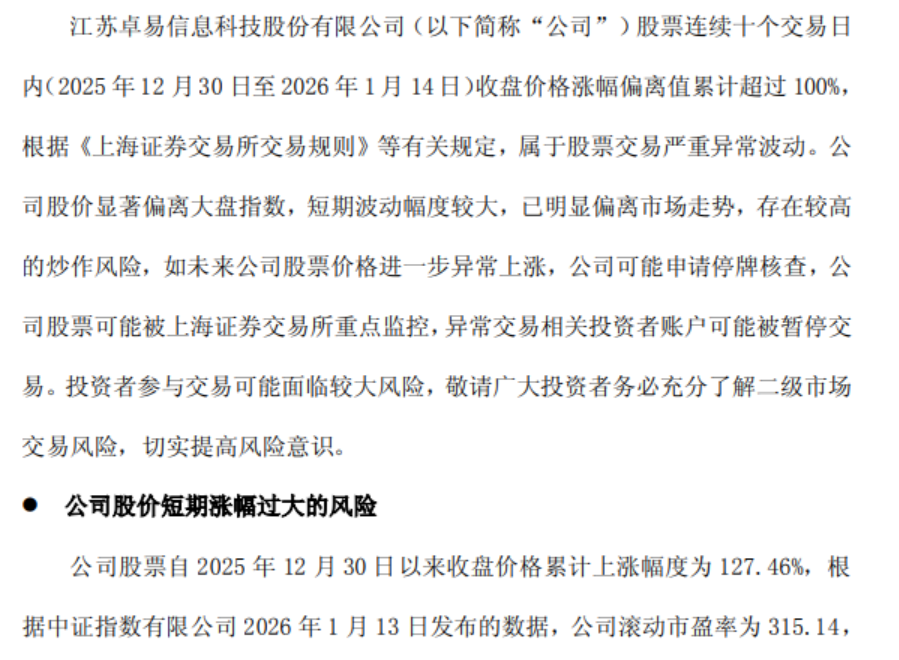 江苏卓易信息科技股份有限公司（以下简称“公司”）股票连续十个交易日内（2025年12月30日至2026年1月14日）收盘价格涨幅偏离值累计超过100%，根据《上海证券交易所交易规则》等有关规定，属于股票交易严重异常波动。公司股价显著偏离大盘指数，短期波动幅度较大，已明显偏离市场走势，存在较高的炒作风险，如未来公司股票价格进一步异常上涨，公司可能申请停牌核查，公司股票可能被上海证券交易所重点监控，异常交易相关投资者账户可能被暂停交易。投资者参与交易可能面临较大风险，敬请广大投资者务必充分了解二级市场交易风险，切实提高风险意识。

• 公司股价短期涨幅过大的风险

公司股票自2025年12月30日以来收盘价格累计上涨幅度为127.46%，根据中证指数有限公司2026年1月13日发布的数据，公司滚动市盈率为315.14，